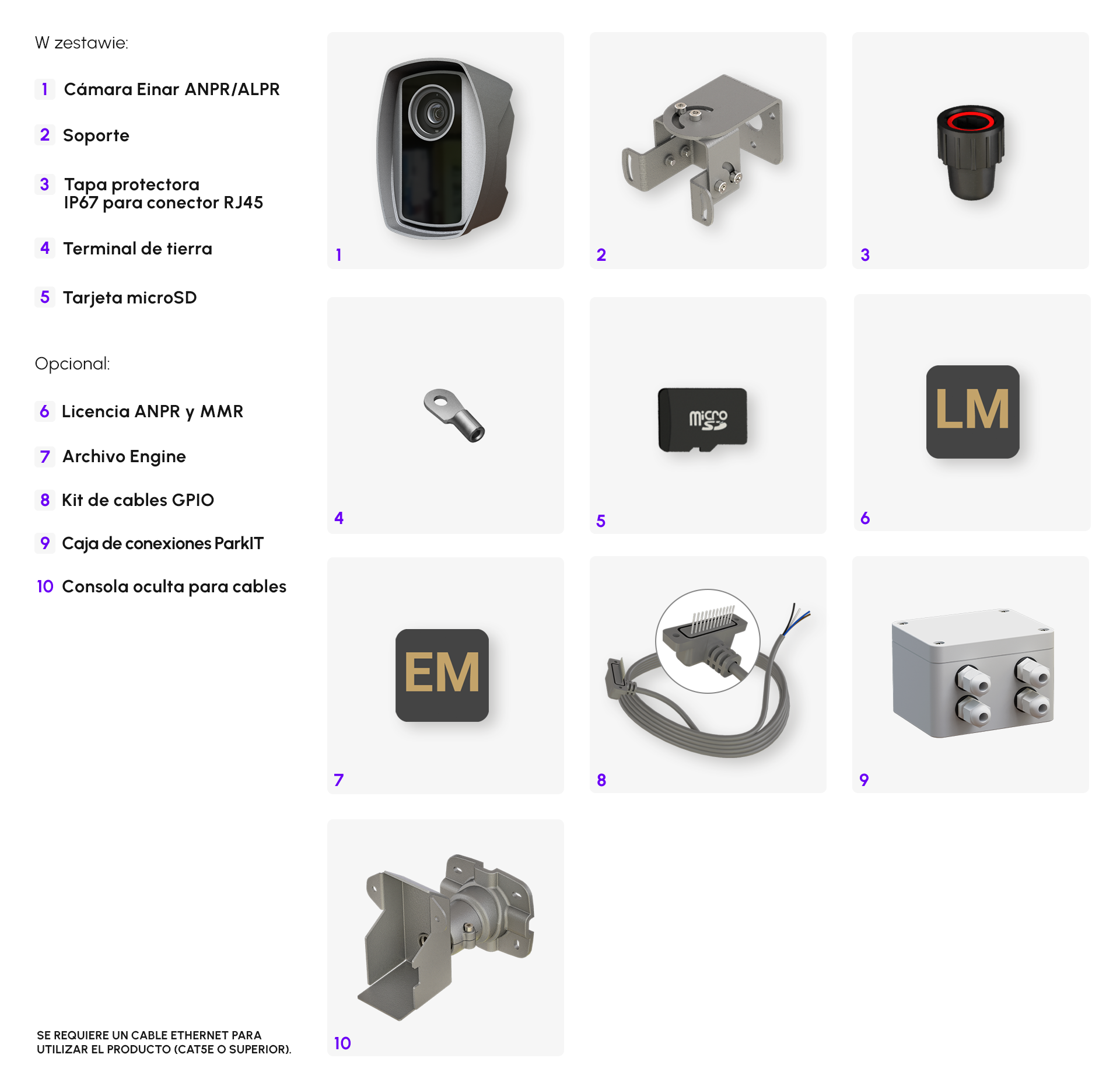 W zestawie:

1 Cámara Einar ANPR/ALPR

2 Soporte

3 Tapa protectora
IP67 para conector RJ45

4 Terminal de tierra

5 Tarjeta microSD

Opcional:

6 Licencia ANPR y MMR

7 Archivo Engine

8 Kit de cables GPIO

9 Caja de conexiones ParkIT

10 Consola oculta para cables

SE REQUIERE UN CABLE ETHERNET PARA UTILIZAR EL PRODUCTO (CAT5E O SUPERIOR).

1

2

3

4

micro SD

5

LM

6

EM

7

8

9

10